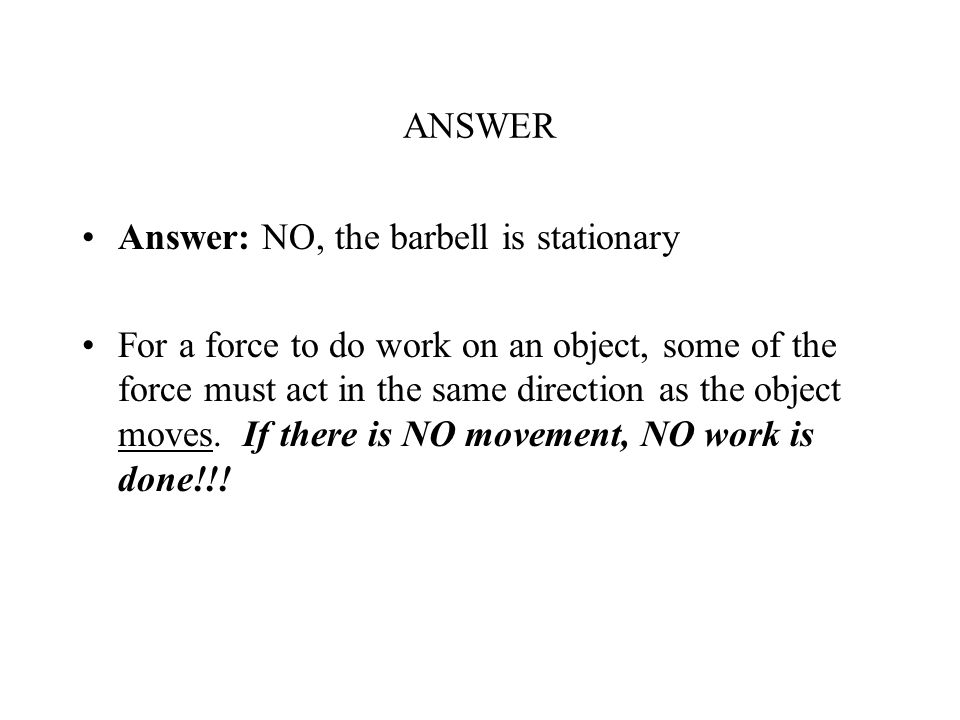 ANSWER

• Answer: NO, the barbell is stationary

• For a force to do work on an object, some of the force must act in the same direction as the object moves. If there is NO movement, NO work is done!!!